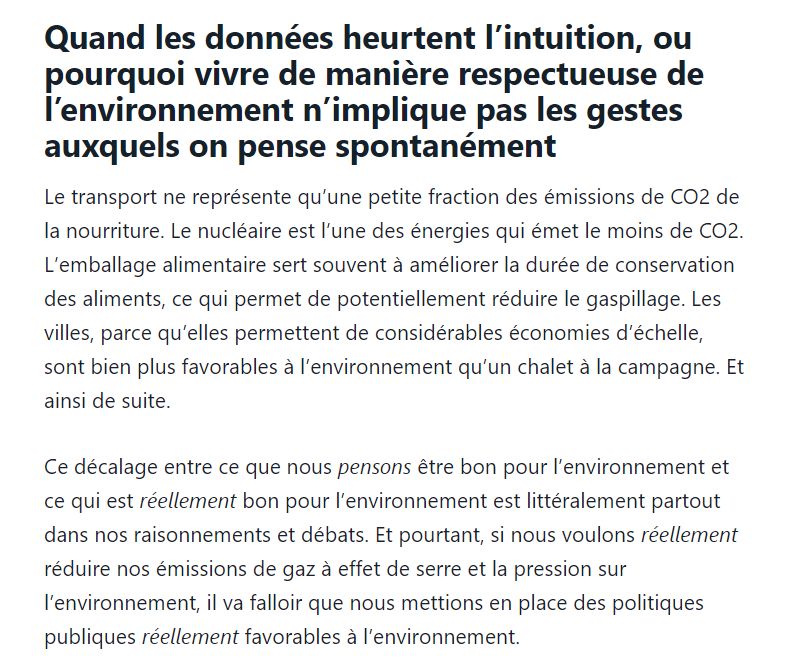 Quand les données heurtent l’intuition, ou pourquoi vivre de manière respectueuse de l’environnement n’implique pas les gestes auxquels on pense spontanément

Le transport ne représente qu’une petite fraction des émissions de CO2 de la nourriture. Le nucléaire est l’une des énergies qui émet le moins de CO2. L’emballage alimentaire sert souvent à améliorer la durée de conservation des aliments, ce qui permet de potentiellement réduire le gaspillage. Les villes, parce qu’elles permettent de considérables économies d’échelle, sont bien plus favorables à l’environnement qu’un chalet à la campagne. Et ainsi de suite.

Ce décalage entre ce que nous pensons être bon pour l’environnement et ce qui est réellement bon pour l’environnement est littéralement partout dans nos raisonnements et débats. Et pourtant, si nous voulons réellement réduire nos émissions de gaz à effet de serre et la pression sur l’environnement, il va falloir que nous mettions en place des politiques publiques réellement favorables à l’environnement.